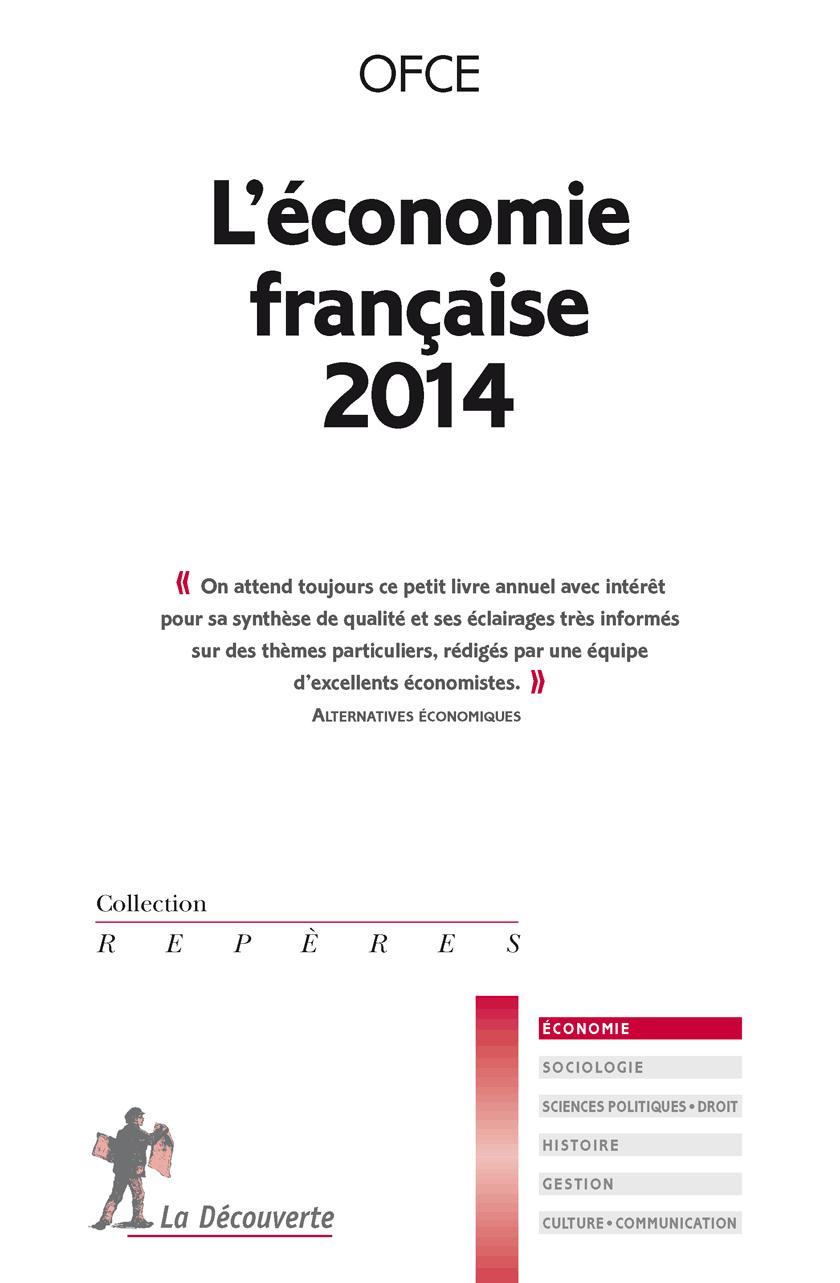 OFCE

L'économie française 2014

« On attend toujours ce petit livre annuel avec intérêt pour sa synthèse de qualité et ses éclairages très informés sur des thèmes particuliers, rédigés par une équipe d'excellents économistes. »
ALTERNATIVES ÉCONOMIQUES

Collection
REPÈRES

ÉCONOMIE
SOCIOLOGIE
SCIENCES POLITIQUES • DROIT
HISTOIRE
GESTION
CULTURE • COMMUNICATION

La Découverte